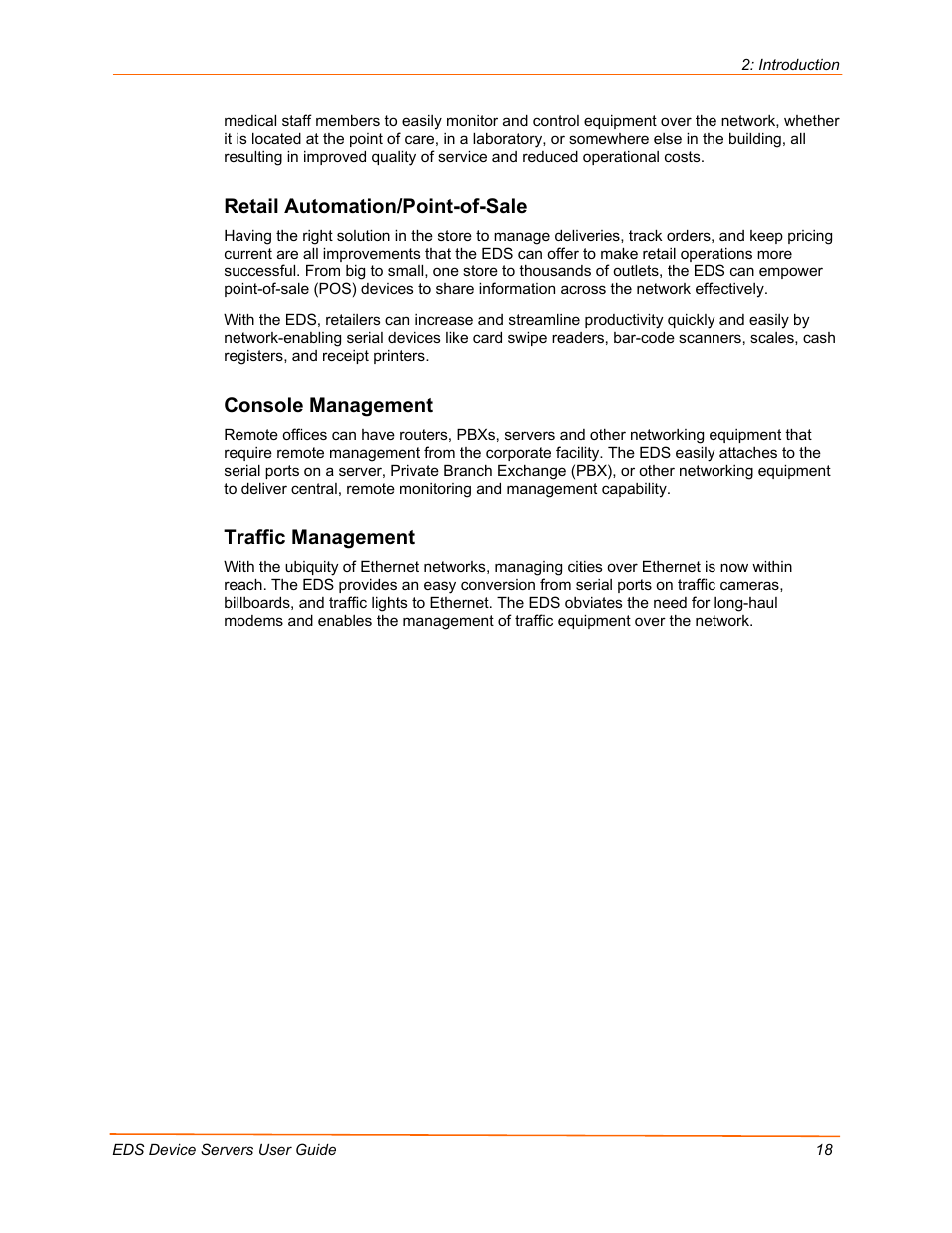 2: Introduction

medical staff members to easily monitor and control equipment over the network, whether it is located at the point of care, in a laboratory, or somewhere else in the building, all resulting in improved quality of service and reduced operational costs.

Retail Automation/Point-of-Sale

Having the right solution in the store to manage deliveries, track orders, and keep pricing current are all improvements that the EDS can offer to make retail operations more successful. From big to small, one store to thousands of outlets, the EDS can empower point-of-sale (POS) devices to share information across the network effectively.

With the EDS, retailers can increase and streamline productivity quickly and easily by network-enabling serial devices like card swipe readers, bar-code scanners, scales, cash registers, and receipt printers.

Console Management

Remote offices can have routers, PBXs, servers and other networking equipment that require remote management from the corporate facility. The EDS easily attaches to the serial ports on a server, Private Branch Exchange (PBX), or other networking equipment to deliver central, remote monitoring and management capability.

Traffic Management

With the ubiquity of Ethernet networks, managing cities over Ethernet is now within reach. The EDS provides an easy conversion from serial ports on traffic cameras, billboards, and traffic lights to Ethernet. The EDS obviates the need for long-haul modems and enables the management of traffic equipment over the network.

EDS Device Servers User Guide 18